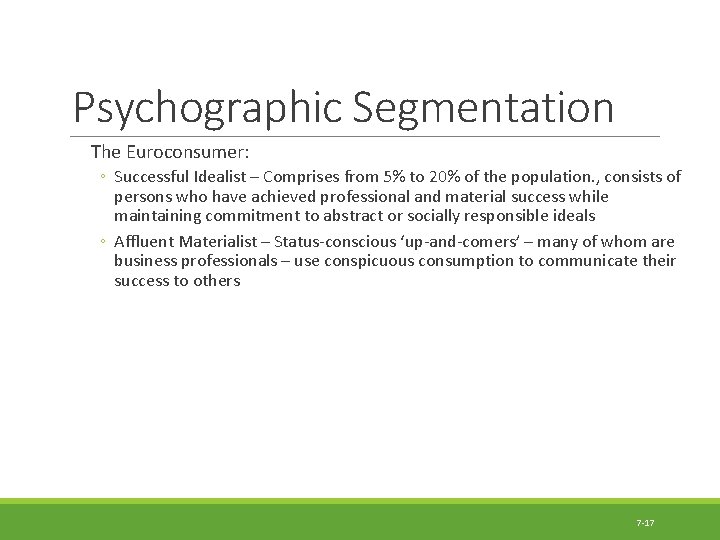 Psychographic Segmentation

The Euroconsumer:

◦ Successful Idealist – Comprises from 5% to 20% of the population., consists of persons who have achieved professional and material success while maintaining commitment to abstract or socially responsible ideals

◦ Affluent Materialist – Status-conscious 'up-and-comers' – many of whom are business professionals – use conspicuous consumption to communicate their success to others

7-17